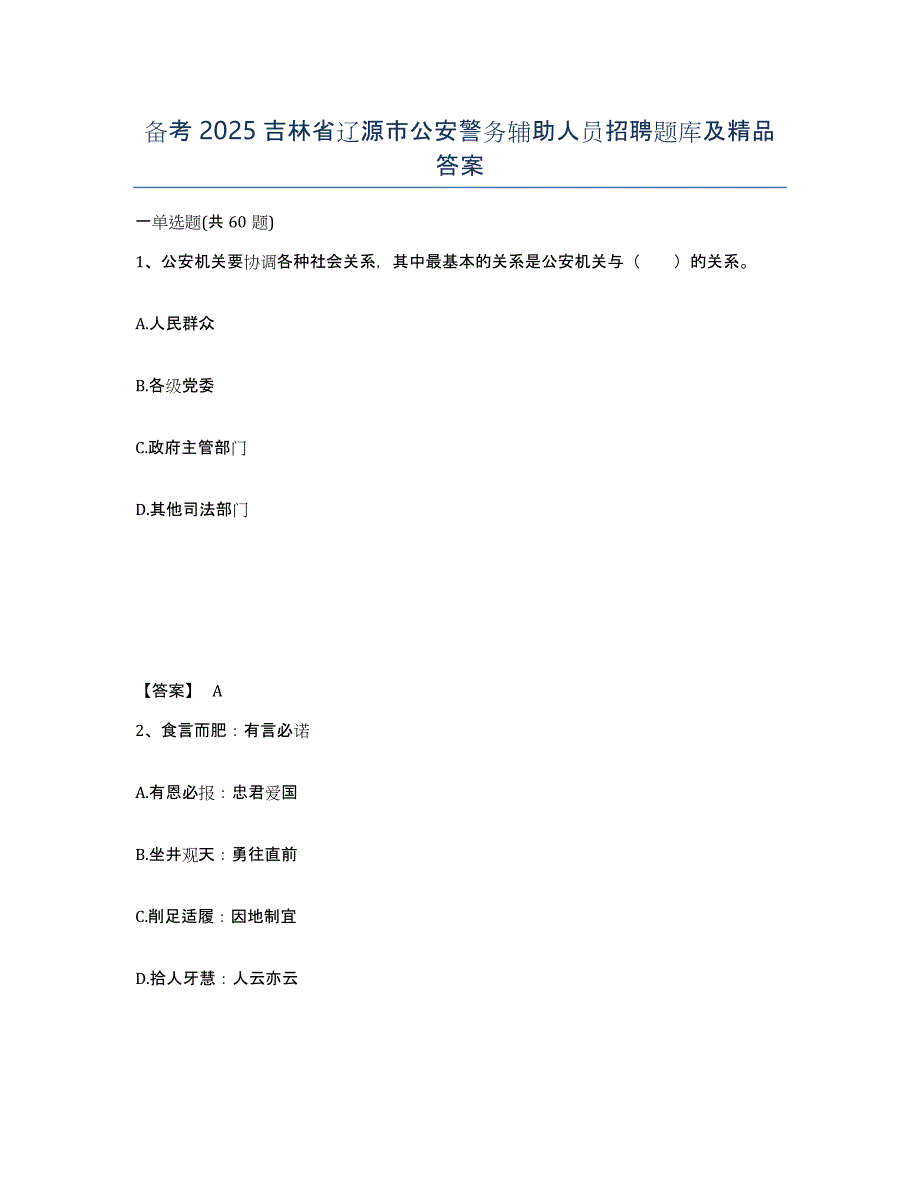 备考 2025 吉林省辽源市公安警务辅助人员招聘题库及精品答案

一单选题(共 60 题)

1、公安机关要协调各种社会关系，其中最基本的关系是公安机关与（　　）的关系。

A.人民群众

B.各级党委

C.政府主管部门

D.其他司法部门

【答案】 A

2、食言而肥：有言必诺

A.有恩必报：忠君爱国

B.坐井观天：勇往直前

C.削足适履：因地制宜

D.拾人牙慧：人云亦云